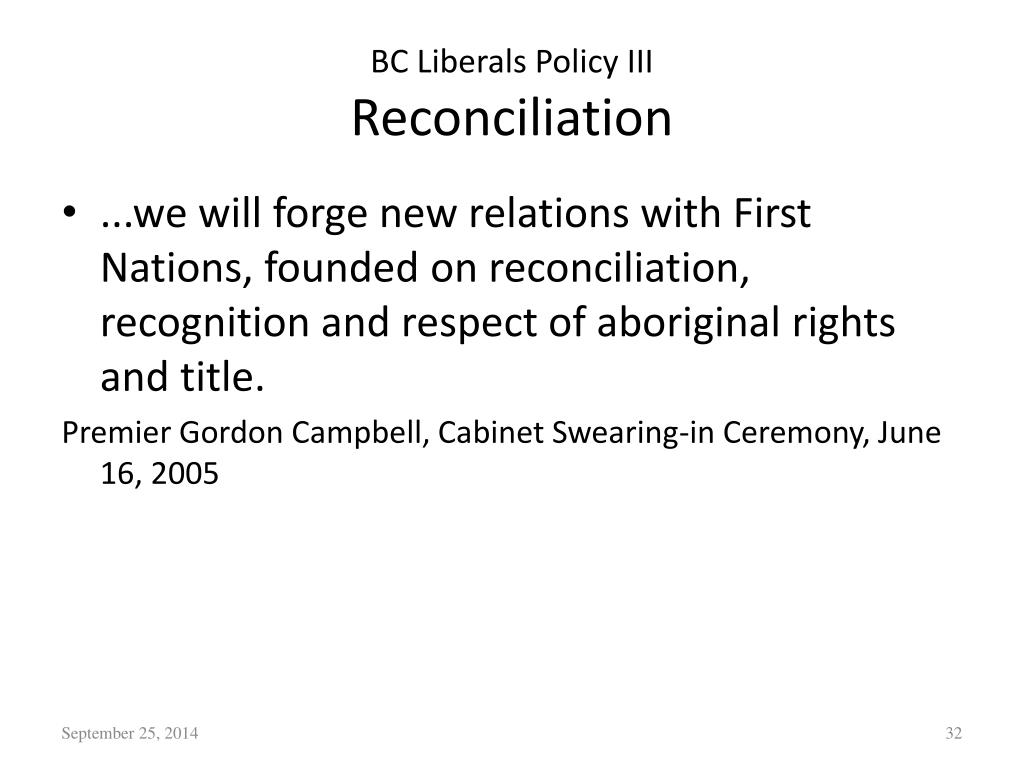 BC Liberals Policy III
Reconciliation

• ...we will forge new relations with First Nations, founded on reconciliation, recognition and respect of aboriginal rights and title.

Premier Gordon Campbell, Cabinet Swearing-in Ceremony, June 16, 2005

September 25, 2014

32